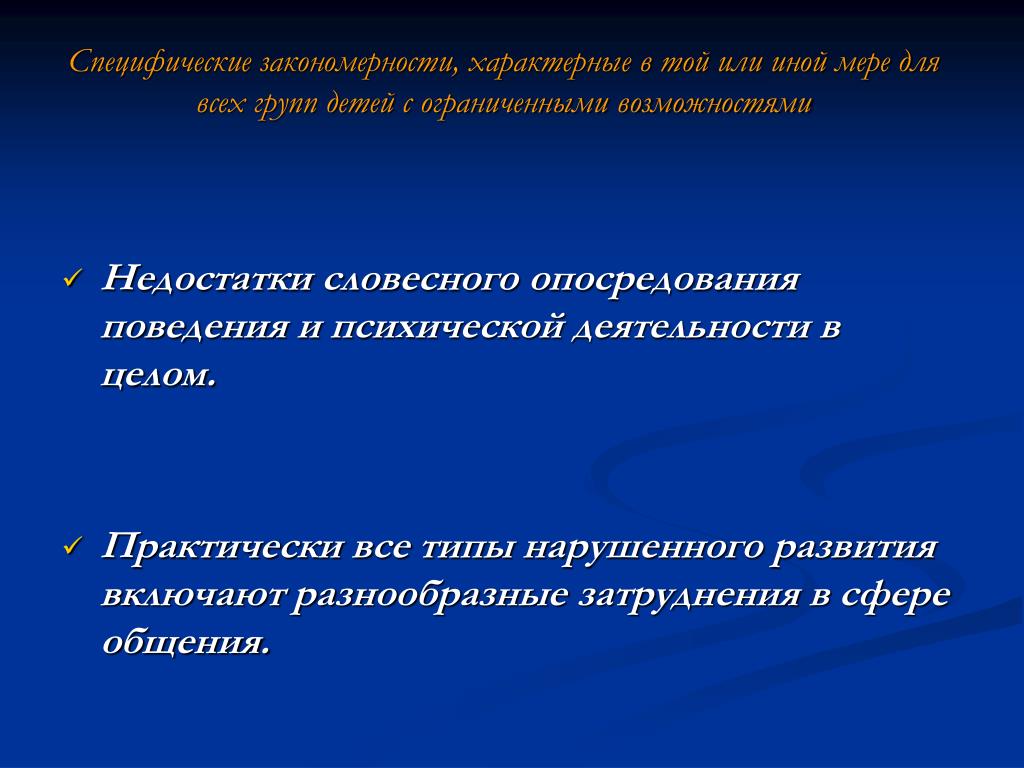 Специфические закономерности, характерные в той или иной мере для всех групп детей с ограниченными возможностями

✓ Недостатки словесного опосредования поведения и психической деятельности в целом.

✓ Практически все типы нарушенного развития включают разнообразные затруднения в сфере общения.